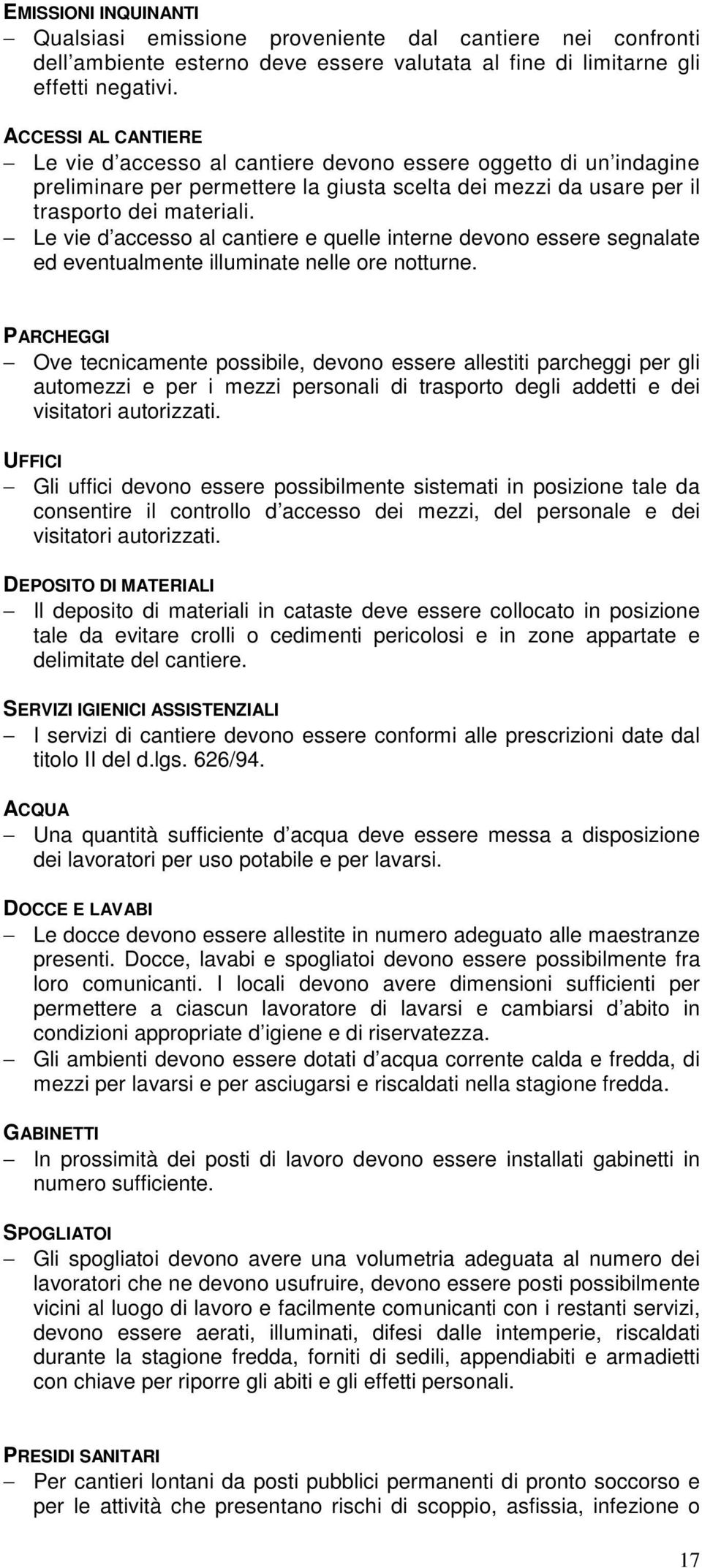 EMISSIONI INQUINANTI
– Qualsiasi emissione proveniente dal cantiere nei confronti dell'ambiente esterno deve essere valutata al fine di limitarne gli effetti negativi.

ACCESSI AL CANTIERE
– Le vie d'accesso al cantiere devono essere oggetto di un'indagine preliminare per permettere la giusta scelta dei mezzi da usare per il trasporto dei materiali.
– Le vie d'accesso al cantiere e quelle interne devono essere segnalate ed eventualmente illuminate nelle ore notturne.

PARCHEGGI
– Ove tecnicamente possibile, devono essere allestiti parcheggi per gli automezzi e per i mezzi personali di trasporto degli addetti e dei visitatori autorizzati.

UFFICI
– Gli uffici devono essere possibilmente sistemati in posizione tale da consentire il controllo d'accesso dei mezzi, del personale e dei visitatori autorizzati.

DEPOSITO DI MATERIALI
– Il deposito di materiali in cataste deve essere collocato in posizione tale da evitare crolli o cedimenti pericolosi e in zone appartate e delimitate del cantiere.

SERVIZI IGIENICI ASSISTENZIALI
– I servizi di cantiere devono essere conformi alle prescrizioni date dal titolo II del d.lgs. 626/94.

ACQUA
– Una quantità sufficiente d'acqua deve essere messa a disposizione dei lavoratori per uso potabile e per lavarsi.

DOCCE E LAVABI
– Le docce devono essere allestite in numero adeguato alle maestranze presenti. Docce, lavabi e spogliatoi devono essere possibilmente fra loro comunicanti. I locali devono avere dimensioni sufficienti per permettere a ciascun lavoratore di lavarsi e cambiarsi d'abito in condizioni appropriate d'igiene e di riservatezza.
– Gli ambienti devono essere dotati d'acqua corrente calda e fredda, di mezzi per lavarsi e per asciugarsi e riscaldati nella stagione fredda.

GABINETTI
– In prossimità dei posti di lavoro devono essere installati gabinetti in numero sufficiente.

SPOGLIATOI
– Gli spogliatoi devono avere una volumetria adeguata al numero dei lavoratori che ne devono usufruire, devono essere posti possibilmente vicini al luogo di lavoro e facilmente comunicanti con i restanti servizi, devono essere aerati, illuminati, difesi dalle intemperie, riscaldati durante la stagione fredda, forniti di sedili, appendiabiti e armadietti con chiave per riporre gli abiti e gli effetti personali.

PRESIDI SANITARI
– Per cantieri lontani da posti pubblici permanenti di pronto soccorso e per le attività che presentano rischi di scoppio, asfissia, infezione o

17